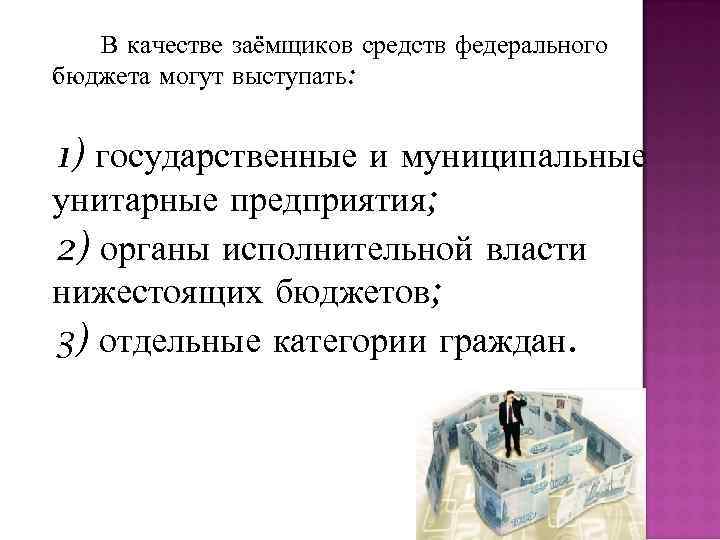 В качестве заёмщиков средств федерального бюджета могут выступать:

1) государственные и муниципальные унитарные предприятия;
2) органы исполнительной власти нижестоящих бюджетов;
3) отдельные категории граждан.